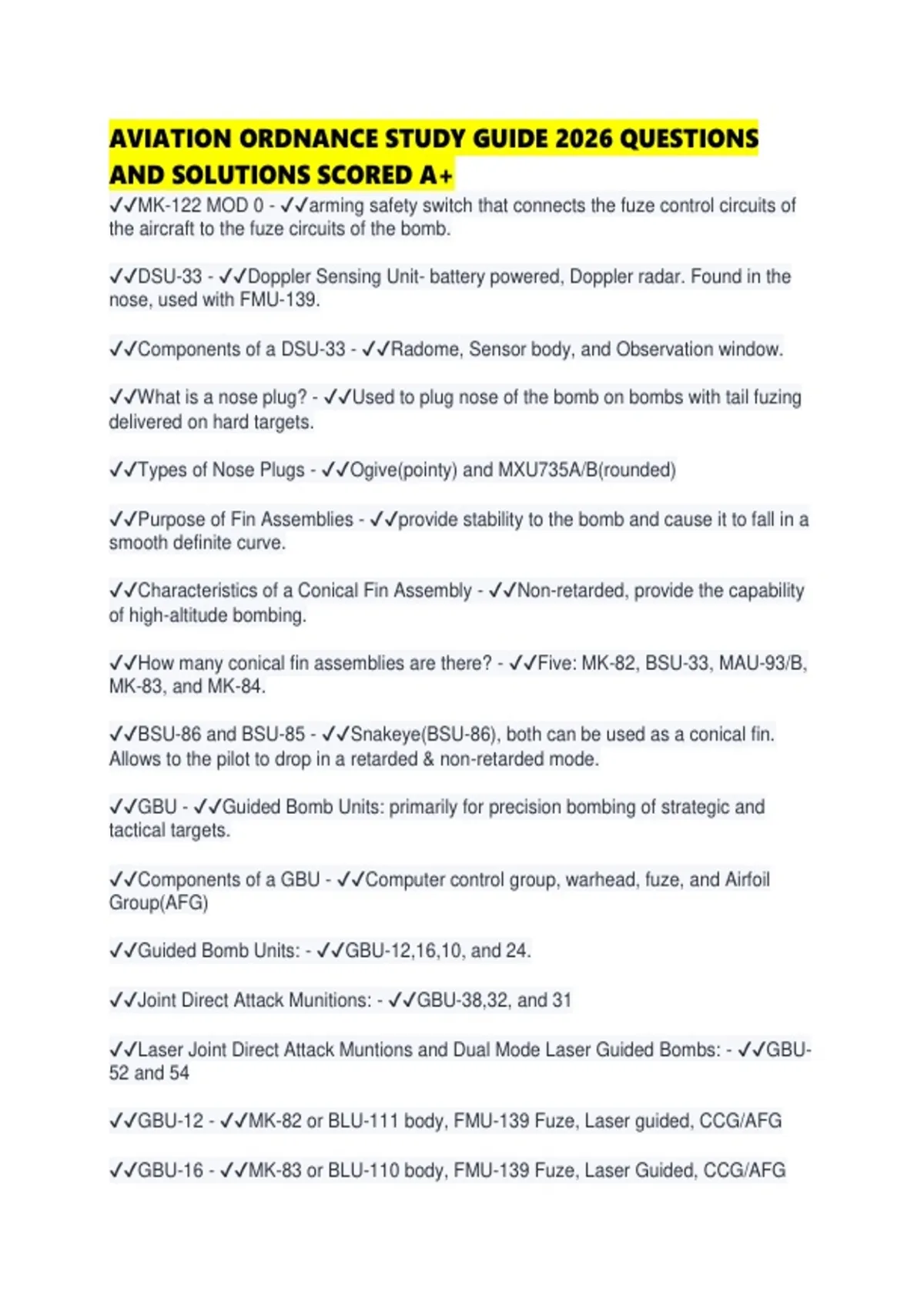 AVIATION ORDNANCE STUDY GUIDE 2026 QUESTIONS AND SOLUTIONS SCORED A+

✓✓MK-122 MOD 0 - ✓✓arming safety switch that connects the fuze control circuits of the aircraft to the fuze circuits of the bomb.

✓✓DSU-33 - ✓✓Doppler Sensing Unit- battery powered, Doppler radar. Found in the nose, used with FMU-139.

✓✓Components of a DSU-33 - ✓✓Radome, Sensor body, and Observation window.

✓✓What is a nose plug? - ✓✓Used to plug nose of the bomb on bombs with tail fuzing delivered on hard targets.

✓✓Types of Nose Plugs - ✓✓Ogive(pointy) and MXU735A/B(rounded)

✓✓Purpose of Fin Assemblies - ✓✓provide stability to the bomb and cause it to fall in a smooth definite curve.

✓✓Characteristics of a Conical Fin Assembly - ✓✓Non-retarded, provide the capability of high-altitude bombing.

✓✓How many conical fin assemblies are there? - ✓✓Five: MK-82, BSU-33, MAU-93/B, MK-83, and MK-84.

✓✓BSU-86 and BSU-85 - ✓✓Snakeye(BSU-86), both can be used as a conical fin. Allows to the pilot to drop in a retarded & non-retarded mode.

✓✓GBU - ✓✓Guided Bomb Units: primarily for precision bombing of strategic and tactical targets.

✓✓Components of a GBU - ✓✓Computer control group, warhead, fuze, and Airfoil Group(AFG)

✓✓Guided Bomb Units: - ✓✓GBU-12,16,10, and 24.

✓✓Joint Direct Attack Munitions: - ✓✓GBU-38,32, and 31

✓✓Laser Joint Direct Attack Muntions and Dual Mode Laser Guided Bombs: - ✓✓GBU-52 and 54

✓✓GBU-12 - ✓✓MK-82 or BLU-111 body, FMU-139 Fuze, Laser guided, CCG/AFG

✓✓GBU-16 - ✓✓MK-83 or BLU-110 body, FMU-139 Fuze, Laser Guided, CCG/AFG